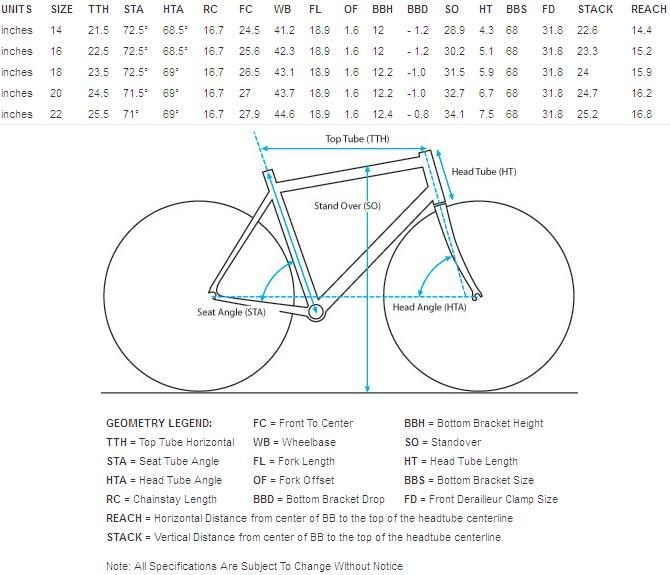 | UNITS | SIZE | TTH | STA | HTA | RC | FC | WB | FL | OF | BBH | BBD | SO | HT | BBS | FD | STACK | REACH |
|---|---|---|---|---|---|---|---|---|---|---|---|---|---|---|---|---|---|
| inches | 14 | 21.5 | 72.5° | 68.5° | 16.7 | 24.5 | 41.2 | 18.9 | 1.6 | 12 | - 1.2 | 28.9 | 4.3 | 68 | 31.8 | 22.6 | 14.4 |
| inches | 16 | 22.5 | 72.5° | 68.5° | 16.7 | 25.6 | 42.3 | 18.9 | 1.6 | 12 | - 1.2 | 30.2 | 5.1 | 68 | 31.8 | 23.3 | 15.2 |
| inches | 18 | 23.5 | 72.5° | 69° | 16.7 | 26.5 | 43.1 | 18.9 | 1.6 | 12.2 | -1.0 | 31.5 | 5.9 | 68 | 31.8 | 24 | 15.9 |
| inches | 20 | 24.5 | 71.5° | 69° | 16.7 | 27 | 43.7 | 18.9 | 1.6 | 12.2 | -1.0 | 32.7 | 6.7 | 68 | 31.8 | 24.7 | 16.2 |
| inches | 22 | 25.5 | 71° | 69° | 16.7 | 27.9 | 44.6 | 18.9 | 1.6 | 12.4 | - 0.8 | 34.1 | 7.5 | 68 | 31.8 | 25.2 | 16.8 |

Top Tube (TTH)
Head Tube (HT)
Stand Over (SO)
Seat Angle (STA)
Head Angle (HTA)

GEOMETRY LEGEND:
TTH = Top Tube Horizontal
STA = Seat Tube Angle
HTA = Head Tube Angle
RC = Chainstay Length
FC = Front To Center
WB = Wheelbase
FL = Fork Length
OF = Fork Offset
BBD = Bottom Bracket Drop
BBH = Bottom Bracket Height
SO = Standover
HT = Head Tube Length
BBS = Bottom Bracket Size
FD = Front Derailleur Clamp Size
REACH = Horizontal Distance from center of BB to the top of the headtube centerline
STACK = Vertical Distance from center of BB to the top of the headtube centerline

Note: All Specifications Are Subject To Change Without Notice